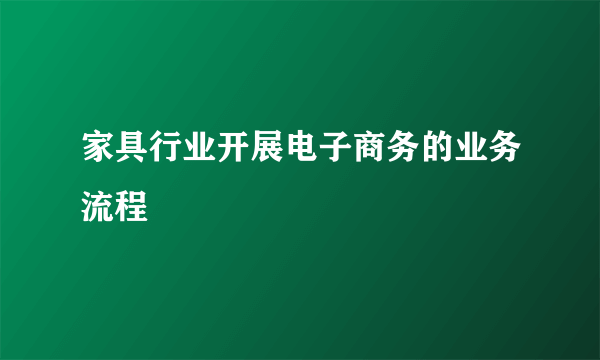 家具行业开展电子商务的业务流程